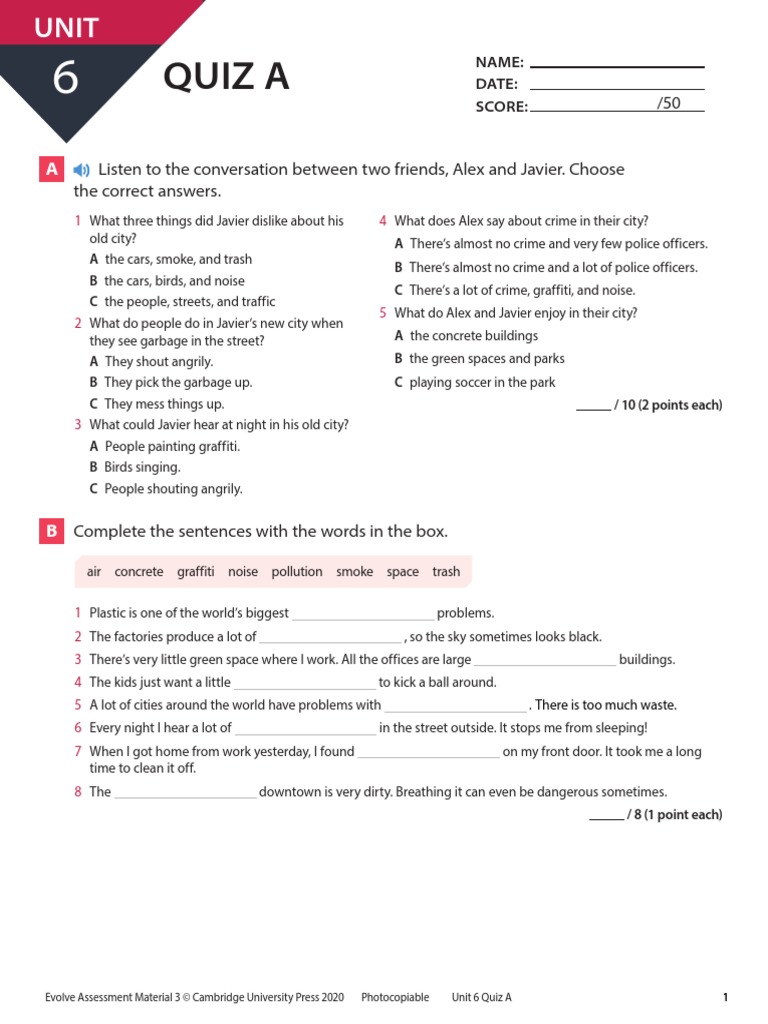 UNIT
6
QUIZ A

NAME: ____
DATE: ____
SCORE: ____ /50

A Listen to the conversation between two friends, Alex and Javier. Choose the correct answers.

1 What three things did Javier dislike about his old city?
A the cars, smoke, and trash
B the cars, birds, and noise
C the people, streets, and traffic
2 What do people do in Javier's new city when they see garbage in the street?
A They shout angrily.
B They pick the garbage up.
C They mess things up.
3 What could Javier hear at night in his old city?
A People painting graffiti.
B Birds singing.
C People shouting angrily.

4 What does Alex say about crime in their city?
A There's almost no crime and very few police officers.
B There's almost no crime and a lot of police officers.
C There's a lot of crime, graffiti, and noise.
5 What do Alex and Javier enjoy in their city?
A the concrete buildings
B the green spaces and parks
C playing soccer in the park

____ / 10 (2 points each)

B Complete the sentences with the words in the box.

air concrete graffiti noise pollution smoke space trash

1 Plastic is one of the world's biggest ____ problems.
2 The factories produce a lot of ____ , so the sky sometimes looks black.
3 There's very little green space where I work. All the offices are large ____ buildings.
4 The kids just want a little ____ to kick a ball around.
5 A lot of cities around the world have problems with ____ . There is too much waste.
6 Every night I hear a lot of ____ in the street outside. It stops me from sleeping!
7 When I got home from work yesterday, I found ____ on my front door. It took me a long time to clean it off.
8 The ____ downtown is very dirty. Breathing it can even be dangerous sometimes.

____ / 8 (1 point each)

Evolve Assessment Material 3 © Cambridge University Press 2020 Photocopiable Unit 6 Quiz A 1